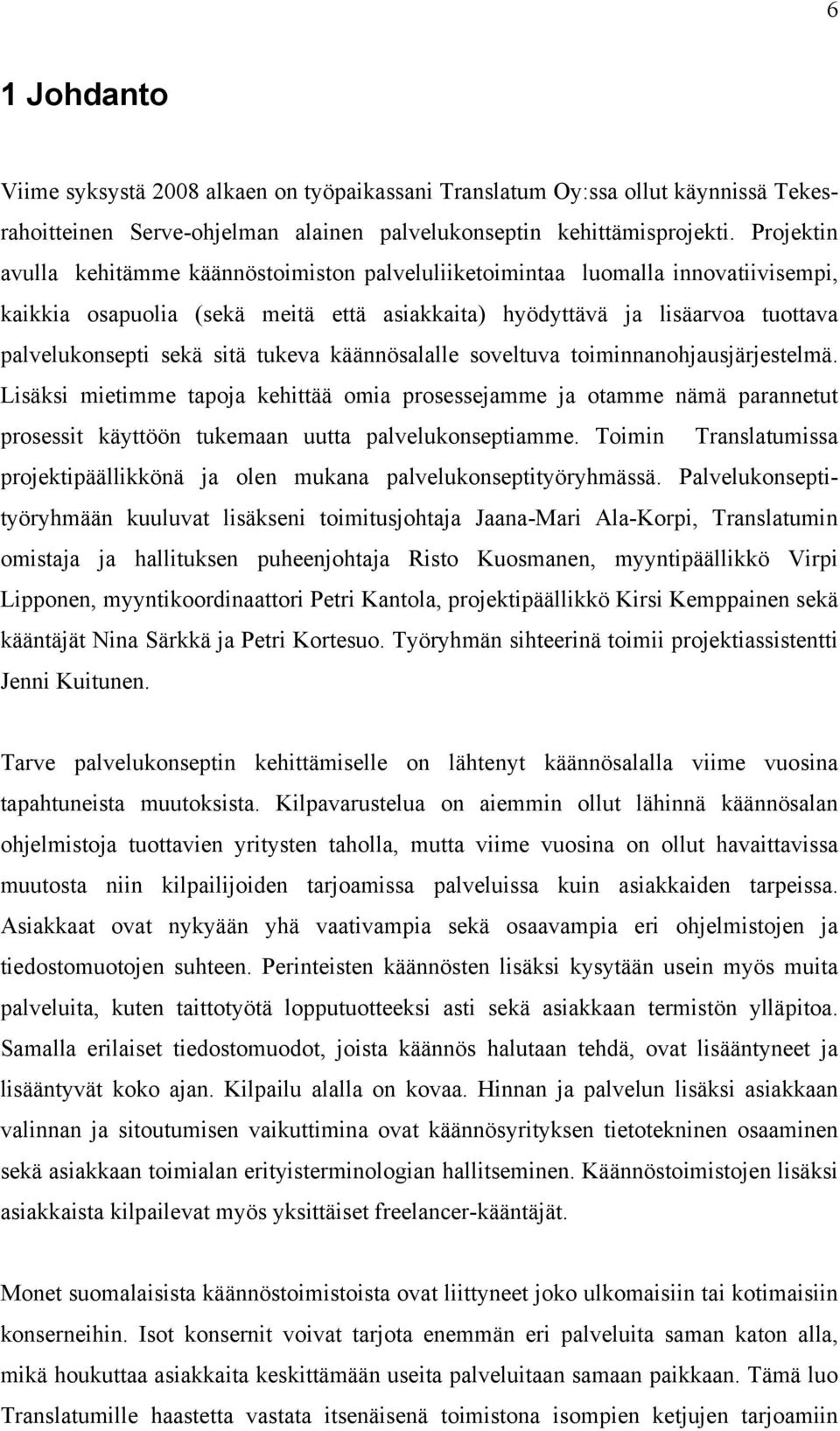 6

1 Johdanto

Viime syksystä 2008 alkaen on työpaikassani Translatum Oy:ssa ollut käynnissä Tekes-rahoitteinen Serve-ohjelman alainen palvelukonseptin kehittämisprojekti. Projektin avulla kehitämme käännöstoimiston palveluliiketoimintaa luomalla innovatiivisempi, kaikkia osapuolia (sekä meitä että asiakkaita) hyödyttävä ja lisäarvoa tuottava palvelukonsepti sekä sitä tukeva käännösalalle soveltuva toiminnanohjausjärjestelmä. Lisäksi mietimme tapoja kehittää omia prosessejamme ja otamme nämä parannetut prosessit käyttöön tukemaan uutta palvelukonseptiamme. Toimin Translatumissa projektipäällikkönä ja olen mukana palvelukonseptityöryhmässä. Palvelukonseptityöryhmään kuuluvat lisäkseni toimitusjohtaja Jaana-Mari Ala-Korpi, Translatumin omistaja ja hallituksen puheenjohtaja Risto Kuosmanen, myyntipäällikkö Virpi Lipponen, myyntikoordinaattori Petri Kantola, projektipäällikkö Kirsi Kemppainen sekä kääntäjät Nina Särkkä ja Petri Kortesuo. Työryhmän sihteerinä toimii projektiassistentti Jenni Kuitunen.

Tarve palvelukonseptin kehittämiselle on lähtenyt käännösalalla viime vuosina tapahtuneista muutoksista. Kilpavarustelua on aiemmin ollut lähinnä käännösalan ohjelmistoja tuottavien yritysten taholla, mutta viime vuosina on ollut havaittavissa muutosta niin kilpailijoiden tarjoamissa palveluissa kuin asiakkaiden tarpeissa. Asiakkaat ovat nykyään yhä vaativampia sekä osaavampia eri ohjelmistojen ja tiedostomuotojen suhteen. Perinteisten käännösten lisäksi kysytään usein myös muita palveluita, kuten taittotyötä lopputuotteeksi asti sekä asiakkaan termistön ylläpitoa. Samalla erilaiset tiedostomuodot, joista käännös halutaan tehdä, ovat lisääntyneet ja lisääntyvät koko ajan. Kilpailu alalla on kovaa. Hinnan ja palvelun lisäksi asiakkaan valinnan ja sitoutumisen vaikuttimina ovat käännösyrityksen tietotekninen osaaminen sekä asiakkaan toimialan erityisterminologian hallitseminen. Käännöstoimistojen lisäksi asiakkaista kilpailevat myös yksittäiset freelancer-kääntäjät.

Monet suomalaisista käännöstoimistoista ovat liittyneet joko ulkomaisiin tai kotimaisiin konserneihin. Isot konsernit voivat tarjota enemmän eri palveluita saman katon alla, mikä houkuttaa asiakkaita keskittämään useita palveluitaan samaan paikkaan. Tämä luo Translatumille haastetta vastata itsenäisenä toimistona isompien ketjujen tarjoamiin